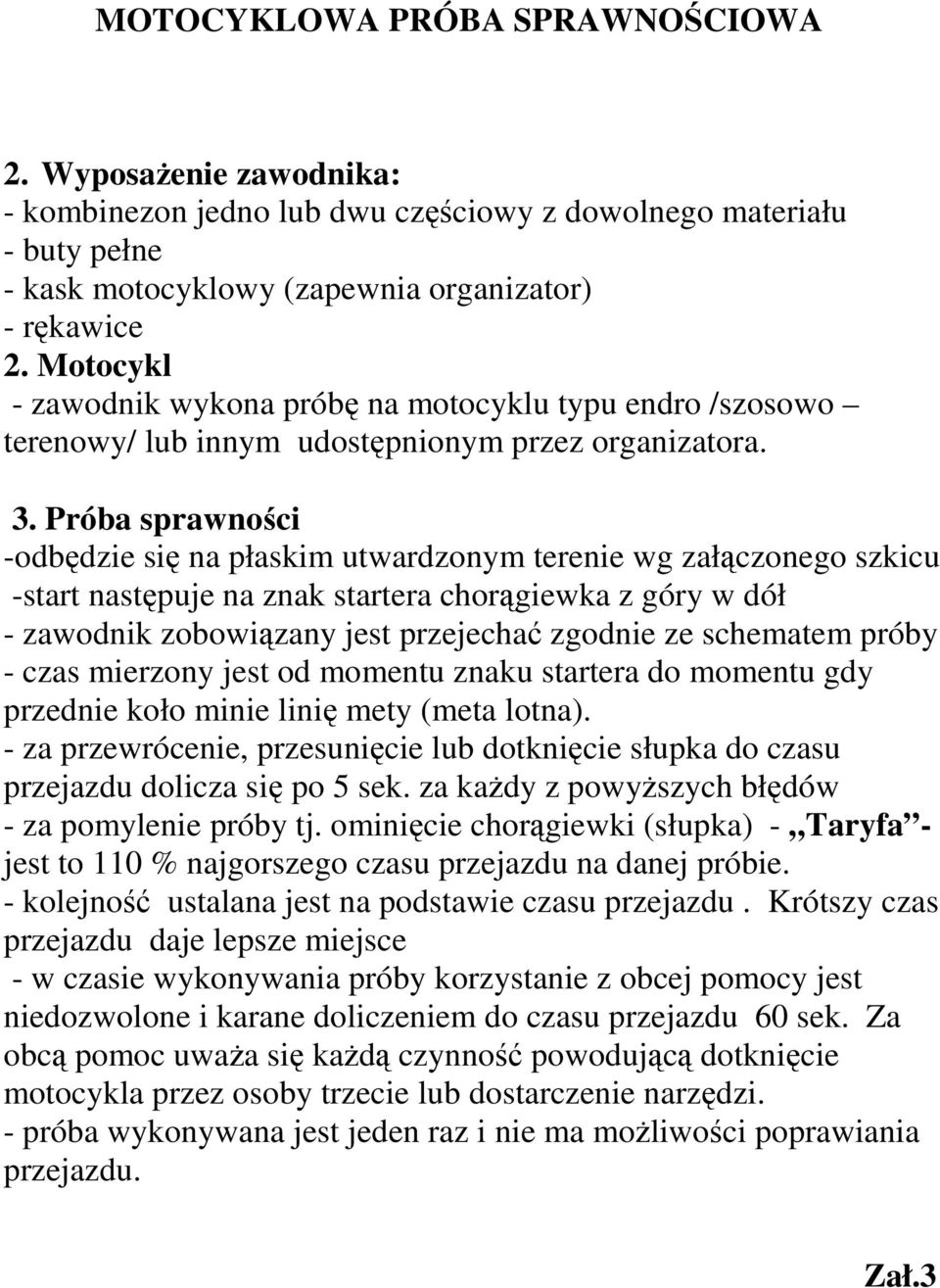 MOTOCYKLOWA PRÓBA SPRAWNOŚCIOWA

2. Wyposażenie zawodnika:
- kombinezon jedno lub dwu częściowy z dowolnego materiału
- buty pełne
- kask motocyklowy (zapewnia organizator)
- rękawice
2. Motocykl
- zawodnik wykona próbę na motocyklu typu endro /szosowo – terenowy/ lub innym udostępnionym przez organizatora.

3. Próba sprawności
-odbędzie się na płaskim utwardzonym terenie wg załączonego szkicu
-start następuje na znak startera chorągiewka z góry w dół
- zawodnik zobowiązany jest przejechać zgodnie ze schematem próby
- czas mierzony jest od momentu znaku startera do momentu gdy przednie koło minie linię mety (meta lotna).
- za przewrócenie, przesunięcie lub dotknięcie słupka do czasu przejazdu dolicza się po 5 sek. za każdy z powyższych błędów
- za pomylenie próby tj. ominięcie chorągiewki (słupka) - „Taryfa”- jest to 110 % najgorszego czasu przejazdu na danej próbie.
- kolejność ustalana jest na podstawie czasu przejazdu . Krótszy czas przejazdu daje lepsze miejsce
- w czasie wykonywania próby korzystanie z obcej pomocy jest niedozwolone i karane doliczeniem do czasu przejazdu 60 sek. Za obcą pomoc uważa się każdą czynność powodującą dotknięcie motocykla przez osoby trzecie lub dostarczenie narzędzi.
- próba wykonywana jest jeden raz i nie ma możliwości poprawiania przejazdu.

Zał.3